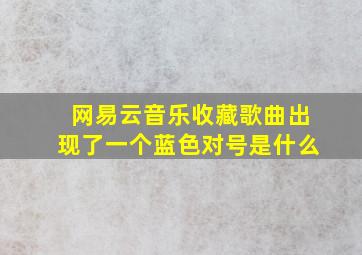 网易云音乐收藏歌曲出现了一个蓝色对号是什么